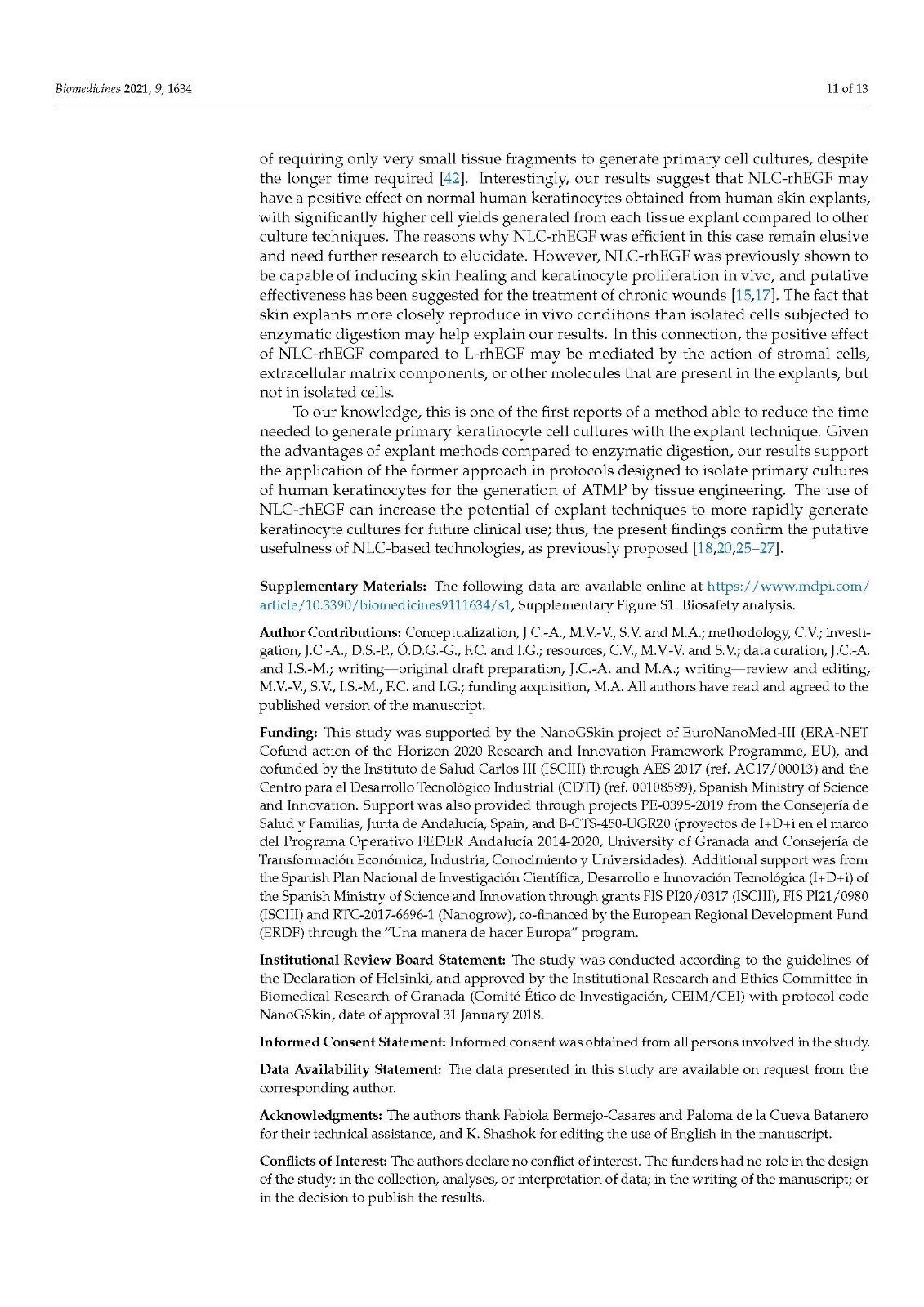 Biomedicines 2021, 9, 1634

11 of 13

of requiring only very small tissue fragments to generate primary cell cultures, despite the longer time required [42]. Interestingly, our results suggest that NLC-rhEGF may have a positive effect on normal human keratinocytes obtained from human skin explants, with significantly higher cell yields generated from each tissue explant compared to other culture techniques. The reasons why NLC-rhEGF was efficient in this case remain elusive and need further research to elucidate. However, NLC-rhEGF was previously shown to be capable of inducing skin healing and keratinocyte proliferation in vivo, and putative effectiveness has been suggested for the treatment of chronic wounds [15,17]. The fact that skin explants more closely reproduce in vivo conditions than isolated cells subjected to enzymatic digestion may help explain our results. In this connection, the positive effect of NLC-rhEGF compared to L-rhEGF may be mediated by the action of stromal cells, extracellular matrix components, or other molecules that are present in the explants, but not in isolated cells.

To our knowledge, this is one of the first reports of a method able to reduce the time needed to generate primary keratinocyte cell cultures with the explant technique. Given the advantages of explant methods compared to enzymatic digestion, our results support the application of the former approach in protocols designed to isolate primary cultures of human keratinocytes for the generation of ATMP by tissue engineering. The use of NLC-rhEGF can increase the potential of explant techniques to more rapidly generate keratinocyte cultures for future clinical use; thus, the present findings confirm the putative usefulness of NLC-based technologies, as previously proposed [18,20,25–27].

Supplementary Materials: The following data are available online at https://www.mdpi.com/article/10.3390/biomedicines9111634/s1, Supplementary Figure S1. Biosafety analysis.

Author Contributions: Conceptualization, J.C.-A., M.V.-V., S.V. and M.A.; methodology, C.V.; investigation, J.C.-A., D.S.-P., Ó.D.G.-G., F.C. and I.G.; resources, C.V., M.V.-V. and S.V.; data curation, J.C.-A. and I.S.-M.; writing—original draft preparation, J.C.-A. and M.A.; writing—review and editing, M.V.-V., S.V., I.S.-M., F.C. and I.G.; funding acquisition, M.A. All authors have read and agreed to the published version of the manuscript.

Funding: This study was supported by the NanoGSkin project of EuroNanoMed-III (ERA-NET Cofund action of the Horizon 2020 Research and Innovation Framework Programme, EU), and cofunded by the Instituto de Salud Carlos III (ISCIII) through AES 2017 (ref. AC17/00013) and the Centro para el Desarrollo Tecnológico Industrial (CDTI) (ref. 00108589), Spanish Ministry of Science and Innovation. Support was also provided through projects PE-0395-2019 from the Consejería de Salud y Familias, Junta de Andalucía, Spain, and B-CTS-450-UGR20 (proyectos de I+D+i en el marco del Programa Operativo FEDER Andalucía 2014-2020, University of Granada and Consejería de Transformación Económica, Industria, Conocimiento y Universidades). Additional support was from the Spanish Plan Nacional de Investigación Científica, Desarrollo e Innovación Tecnológica (I+D+i) of the Spanish Ministry of Science and Innovation through grants FIS PI20/0317 (ISCIII), FIS PI21/0980 (ISCIII) and RTC-2017-6696-1 (Nanogrow), co-financed by the European Regional Development Fund (ERDF) through the "Una manera de hacer Europa" program.

Institutional Review Board Statement: The study was conducted according to the guidelines of the Declaration of Helsinki, and approved by the Institutional Research and Ethics Committee in Biomedical Research of Granada (Comité Ético de Investigación, CEIM/CEI) with protocol code NanoGSkin, date of approval 31 January 2018.

Informed Consent Statement: Informed consent was obtained from all persons involved in the study.

Data Availability Statement: The data presented in this study are available on request from the corresponding author.

Acknowledgments: The authors thank Fabiola Bermejo-Casares and Paloma de la Cueva Batanero for their technical assistance, and K. Shashok for editing the use of English in the manuscript.

Conflicts of Interest: The authors declare no conflict of interest. The funders had no role in the design of the study; in the collection, analyses, or interpretation of data; in the writing of the manuscript; or in the decision to publish the results.